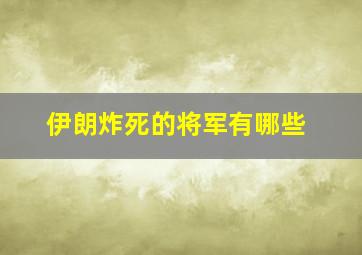 伊朗炸死的将军有哪些